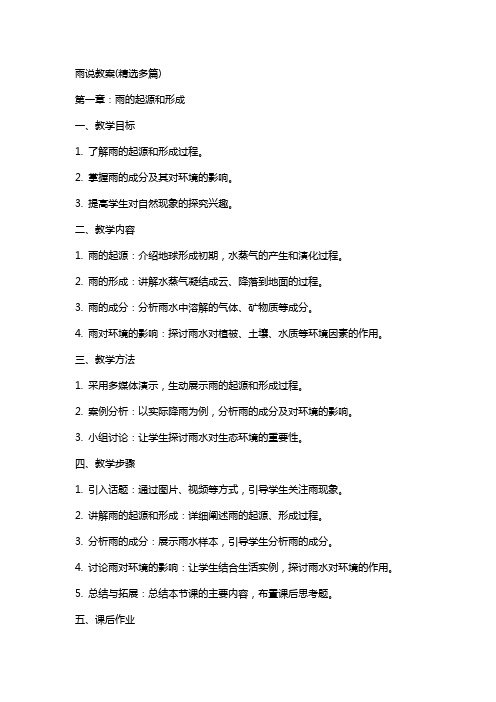 雨说教案(精选多篇)

第一章：雨的起源和形成

一、教学目标

1. 了解雨的起源和形成过程。

2. 掌握雨的成分及其对环境的影响。

3. 提高学生对自然现象的探究兴趣。

二、教学内容

1. 雨的起源：介绍地球形成初期，水蒸气的产生和演化过程。

2. 雨的形成：讲解水蒸气凝结成云、降落到地面的过程。

3. 雨的成分：分析雨水中溶解的气体、矿物质等成分。

4. 雨对环境的影响：探讨雨水对植被、土壤、水质等环境因素的作用。

三、教学方法

1. 采用多媒体演示，生动展示雨的起源和形成过程。

2. 案例分析：以实际降雨为例，分析雨的成分及对环境的影响。

3. 小组讨论：让学生探讨雨水对生态环境的重要性。

四、教学步骤

1. 引入话题：通过图片、视频等方式，引导学生关注雨现象。

2. 讲解雨的起源和形成：详细阐述雨的起源、形成过程。

3. 分析雨的成分：展示雨水样本，引导学生分析雨的成分。

4. 讨论雨对环境的影响：让学生结合生活实例，探讨雨水对环境的作用。

5. 总结与拓展：总结本节课的主要内容，布置课后思考题。

五、课后作业